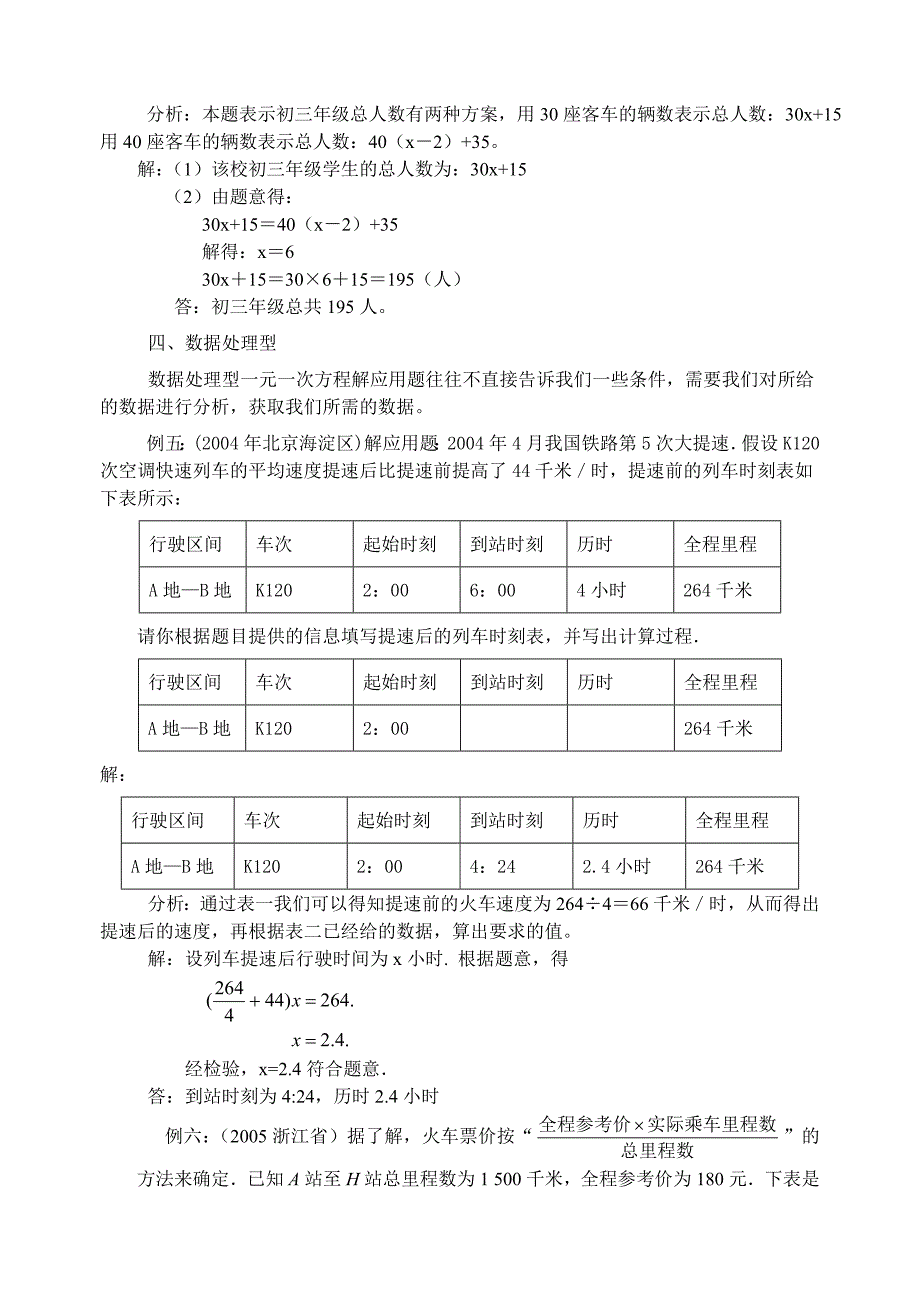 分析：本题表示初三年级总人数有两种方案，用 30 座客车的辆数表示总人数：30x+15 用 40 座客车的辆数表示总人数：40（x－2）+35。

解：（1）该校初三年级学生的总人数为：30x+15

（2）由题意得：

30x+15＝40（x－2）+35

解得：x＝6

30x＋15＝30×6＋15＝195（人）

答：初三年级总共 195 人。

四、数据处理型

数据处理型一元一次方程解应用题往往不直接告诉我们一些条件，需要我们对所给的数据进行分析，获取我们所需的数据。

例五：(2004 年北京海淀区)解应用题 2004 年 4 月我国铁路第 5 次大提速．假设 K120 次空调快速列车的平均速度提速后比提速前提高了 44 千米／时，提速前的列车时刻表如下表所示：

| 行驶区间 | 车次 | 起始时刻 | 到站时刻 | 历时 | 全程里程 |
|---|---|---|---|---|---|
| A 地—B 地 | K120 | 2：00 | 6：00 | 4 小时 | 264 千米 |

请你根据题目提供的信息填写提速后的列车时刻表，并写出计算过程．

| 行驶区间 | 车次 | 起始时刻 | 到站时刻 | 历时 | 全程里程 |
|---|---|---|---|---|---|
| A 地—B 地 | K120 | 2：00 | | | 264 千米 |

解：

| 行驶区间 | 车次 | 起始时刻 | 到站时刻 | 历时 | 全程里程 |
|---|---|---|---|---|---|
| A 地—B 地 | K120 | 2：00 | 4：24 | 2.4 小时 | 264 千米 |

分析：通过表一我们可以得知提速前的火车速度为 264÷4＝66 千米／时，从而得出提速后的速度，再根据表二已经给的数据，算出要求的值。

解：设列车提速后行驶时间为 x 小时．根据题意，得

$(\frac{264}{4}+44)x=264.$

$x=2.4.$

经检验，x=2.4 符合题意．

答：到站时刻为 4:24，历时 2.4 小时

例六：（2005 浙江省）据了解，火车票价按“$\frac{全程参考价\times实际乘车里程数}{总里程数}$”的方法来确定．已知 $A$ 站至 $H$ 站总里程数为 1 500 千米，全程参考价为 180 元．下表是